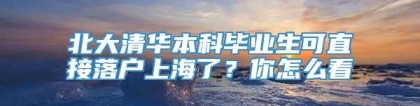 北大清华本科毕业生可直接落户上海了？你怎么看